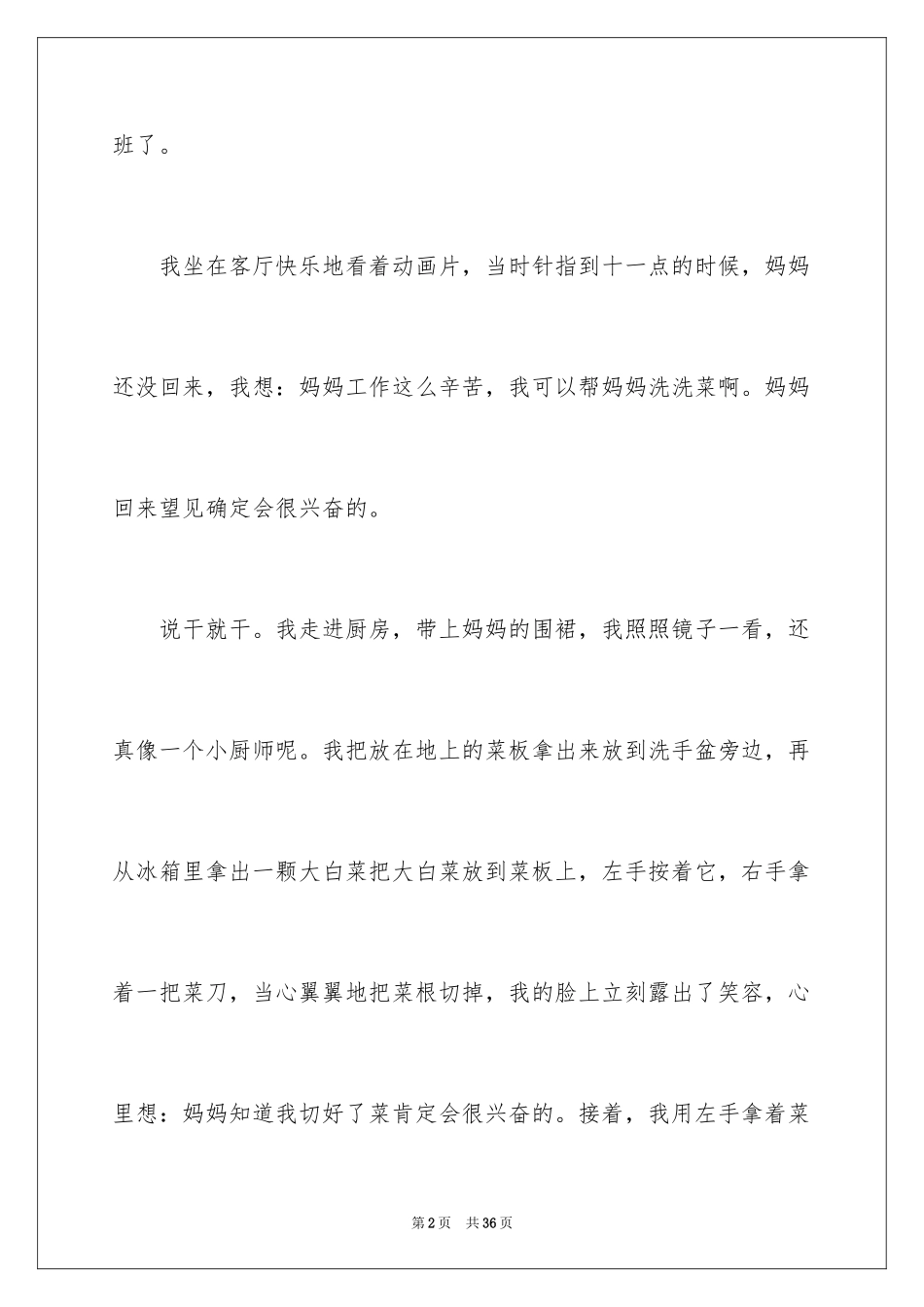 班了。

我坐在客厅快乐地看着动画片，当时针指到十一点的时候，妈妈还没回来，我想：妈妈工作这么辛苦，我可以帮妈妈洗洗菜啊。妈妈回来望见确定会很兴奋的。

说干就干。我走进厨房，带上妈妈的围裙，我照照镜子一看，还真像一个小厨师呢。我把放在地上的菜板拿出来放到洗手盆旁边，再从冰箱里拿出一颗大白菜把大白菜放到菜板上，左手按着它，右手拿着一把菜刀，当心翼翼地把菜根切掉，我的脸上立刻露出了笑容，心里想：妈妈知道我切好了菜肯定会很兴奋的。接着，我用左手拿着菜

第2页　共36页